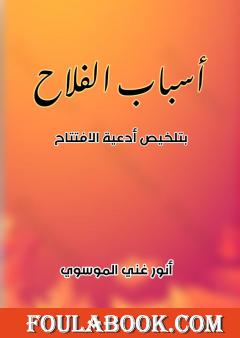 أسباب الفلاح

بتلخيص أدعية الافتتاح

أنور غني الموسوي

FOULABOOK.COM